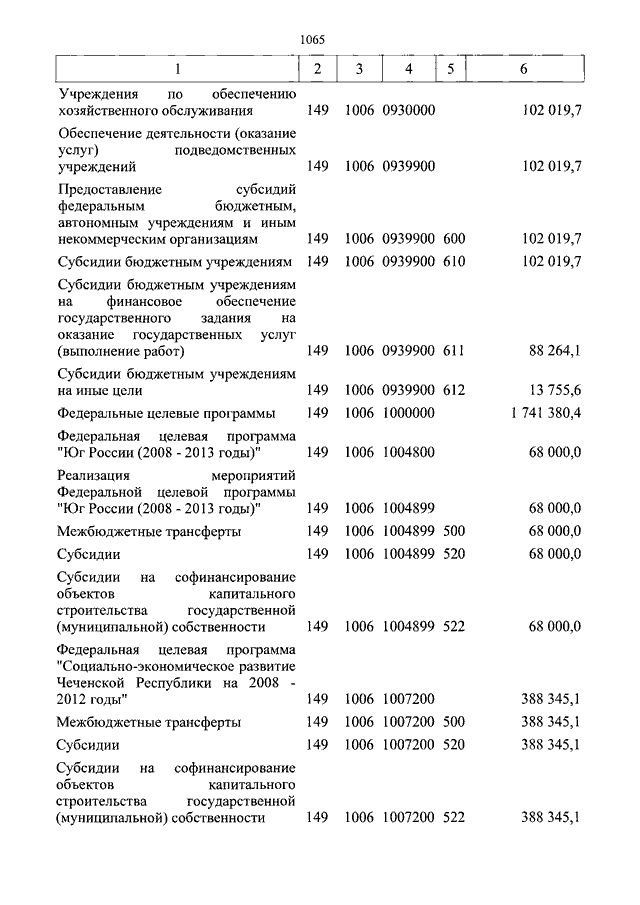 1065

| 1 | 2 | 3 | 4 | 5 | 6 |
|---|---|---|---|---|---|
| Учреждения по обеспечению хозяйственного обслуживания | 149 | 1006 | 0930000 | | 102 019,7 |
| Обеспечение деятельности (оказание услуг) подведомственных учреждений | 149 | 1006 | 0939900 | | 102 019,7 |
| Предоставление субсидий федеральным бюджетным, автономным учреждениям и иным некоммерческим организациям | 149 | 1006 | 0939900 | 600 | 102 019,7 |
| Субсидии бюджетным учреждениям | 149 | 1006 | 0939900 | 610 | 102 019,7 |
| Субсидии бюджетным учреждениям на финансовое обеспечение государственного задания на оказание государственных услуг (выполнение работ) | 149 | 1006 | 0939900 | 611 | 88 264,1 |
| Субсидии бюджетным учреждениям на иные цели | 149 | 1006 | 0939900 | 612 | 13 755,6 |
| Федеральные целевые программы | 149 | 1006 | 1000000 | | 1 741 380,4 |
| Федеральная целевая программа "Юг России (2008 - 2013 годы)" | 149 | 1006 | 1004800 | | 68 000,0 |
| Реализация мероприятий Федеральной целевой программы "Юг России (2008 - 2013 годы)" | 149 | 1006 | 1004899 | | 68 000,0 |
| Межбюджетные трансферты | 149 | 1006 | 1004899 | 500 | 68 000,0 |
| Субсидии | 149 | 1006 | 1004899 | 520 | 68 000,0 |
| Субсидии на софинансирование объектов капитального строительства государственной (муниципальной) собственности | 149 | 1006 | 1004899 | 522 | 68 000,0 |
| Федеральная целевая программа "Социально-экономическое развитие Чеченской Республики на 2008 - 2012 годы" | 149 | 1006 | 1007200 | | 388 345,1 |
| Межбюджетные трансферты | 149 | 1006 | 1007200 | 500 | 388 345,1 |
| Субсидии | 149 | 1006 | 1007200 | 520 | 388 345,1 |
| Субсидии на софинансирование объектов капитального строительства государственной (муниципальной) собственности | 149 | 1006 | 1007200 | 522 | 388 345,1 |